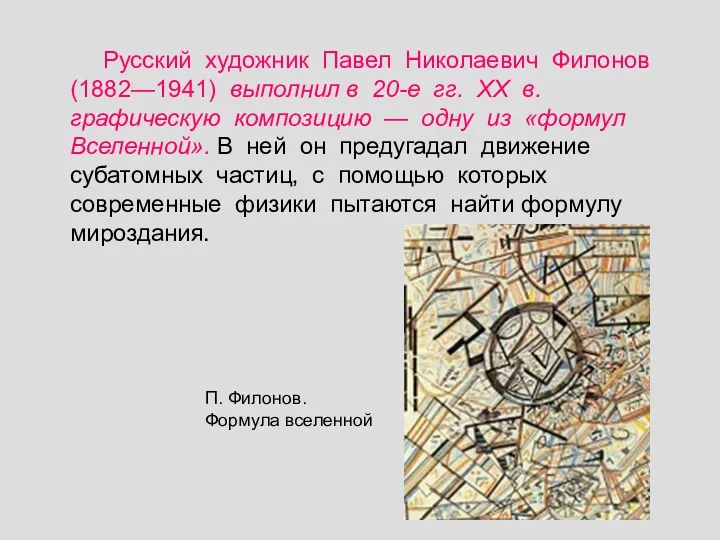 Русский художник Павел Николаевич Филонов (1882—1941) выполнил в 20-е гг. XX в. графическую композицию — одну из «формул Вселенной». В ней он предугадал движение субатомных частиц, с помощью которых современные физики пытаются найти формулу мироздания.

П. Филонов.
Формула вселенной